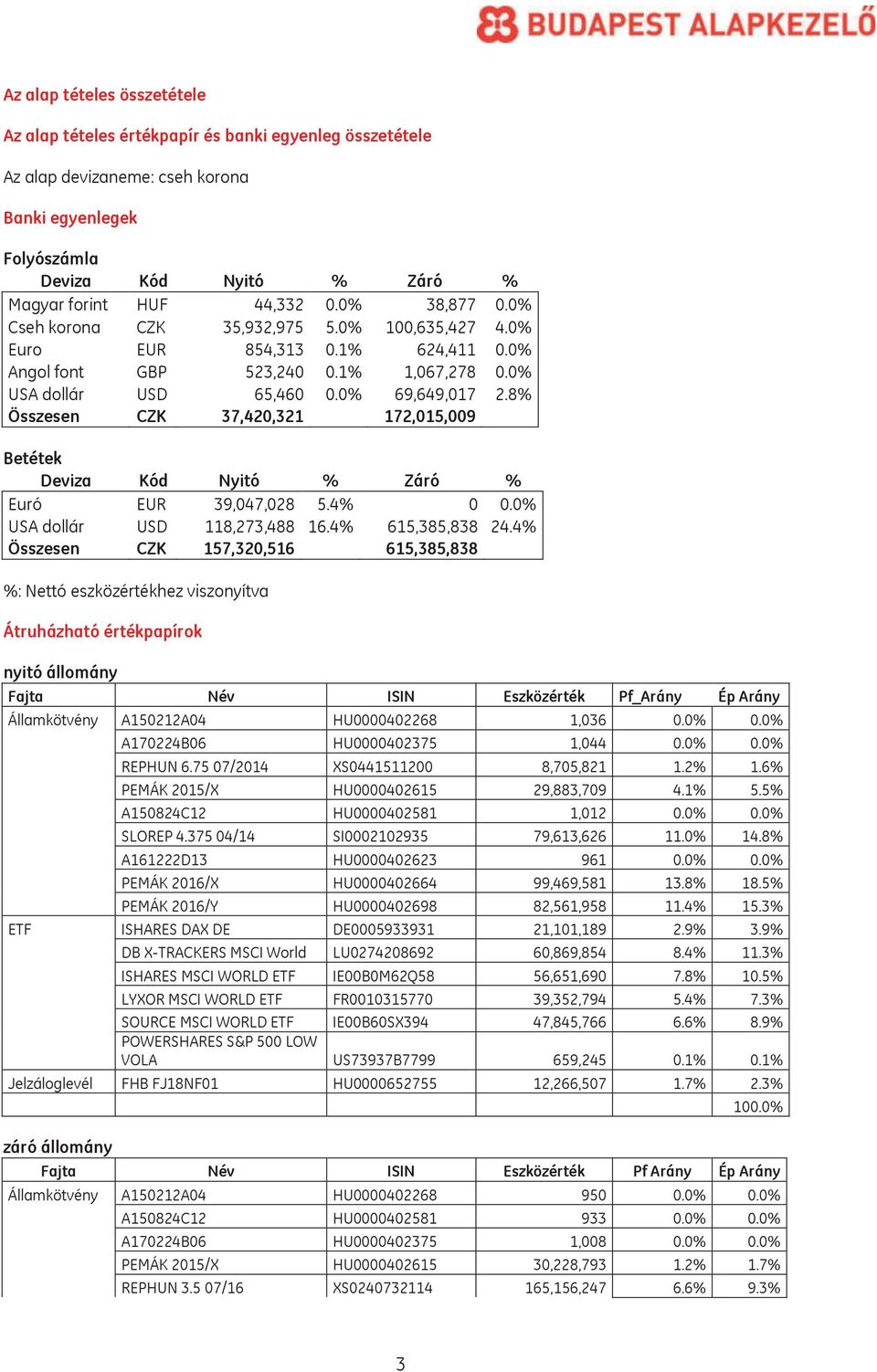 BUDAPEST ALAPKEZELŐ

Az alap tételes összetétele

Az alap tételes értékpapír és banki egyenleg összetétele

Az alap devizaneme: cseh korona

Banki egyenlegek

Folyószámla

| Deviza | Kód | Nyitó | % | Záró | % |
|---|---|---|---|---|---|
| Magyar forint | HUF | 44,332 | 0.0% | 38,877 | 0.0% |
| Cseh korona | CZK | 35,932,975 | 5.0% | 100,635,427 | 4.0% |
| Euro | EUR | 854,313 | 0.1% | 624,411 | 0.0% |
| Angol font | GBP | 523,240 | 0.1% | 1,067,278 | 0.0% |
| USA dollár | USD | 65,460 | 0.0% | 69,649,017 | 2.8% |
| Összesen | CZK | 37,420,321 | | 172,015,009 | |

Betétek

| Deviza | Kód | Nyitó | % | Záró | % |
|---|---|---|---|---|---|
| Euró | EUR | 39,047,028 | 5.4% | 0 | 0.0% |
| USA dollár | USD | 118,273,488 | 16.4% | 615,385,838 | 24.4% |
| Összesen | CZK | 157,320,516 | | 615,385,838 | |

%: Nettó eszközértékhez viszonyítva

Átruházható értékpapírok

nyitó állomány

| Fajta | Név | ISIN | Eszközérték | Pf_Arány | Ép Arány |
|---|---|---|---|---|---|
| Államkötvény | A150212A04 | HU0000402268 | 1,036 | 0.0% | 0.0% |
| | A170224B06 | HU0000402375 | 1,044 | 0.0% | 0.0% |
| | REPHUN 6.75 07/2014 | XS0441511200 | 8,705,821 | 1.2% | 1.6% |
| | PEMÁK 2015/X | HU0000402615 | 29,883,709 | 4.1% | 5.5% |
| | A150824C12 | HU0000402581 | 1,012 | 0.0% | 0.0% |
| | SLOREP 4.375 04/14 | SI0002102935 | 79,613,626 | 11.0% | 14.8% |
| | A161222D13 | HU0000402623 | 961 | 0.0% | 0.0% |
| | PEMÁK 2016/X | HU0000402664 | 99,469,581 | 13.8% | 18.5% |
| | PEMÁK 2016/Y | HU0000402698 | 82,561,958 | 11.4% | 15.3% |
| ETF | ISHARES DAX DE | DE0005933931 | 21,101,189 | 2.9% | 3.9% |
| | DB X-TRACKERS MSCI World | LU0274208692 | 60,869,854 | 8.4% | 11.3% |
| | ISHARES MSCI WORLD ETF | IE00B0M62Q58 | 56,651,690 | 7.8% | 10.5% |
| | LYXOR MSCI WORLD ETF | FR0010315770 | 39,352,794 | 5.4% | 7.3% |
| | SOURCE MSCI WORLD ETF | IE00B60SX394 | 47,845,766 | 6.6% | 8.9% |
| | POWERSHARES S&P 500 LOW VOLA | US73937B7799 | 659,245 | 0.1% | 0.1% |
| Jelzáloglevél | FHB FJ18NF01 | HU0000652755 | 12,266,507 | 1.7% | 2.3% |
| | | | | | 100.0% |

záró állomány

| Fajta | Név | ISIN | Eszközérték | Pf Arány | Ép Arány |
|---|---|---|---|---|---|
| Államkötvény | A150212A04 | HU0000402268 | 950 | 0.0% | 0.0% |
| | A150824C12 | HU0000402581 | 933 | 0.0% | 0.0% |
| | A170224B06 | HU0000402375 | 1,008 | 0.0% | 0.0% |
| | PEMÁK 2015/X | HU0000402615 | 30,228,793 | 1.2% | 1.7% |
| | REPHUN 3.5 07/16 | XS0240732114 | 165,156,247 | 6.6% | 9.3% |

3